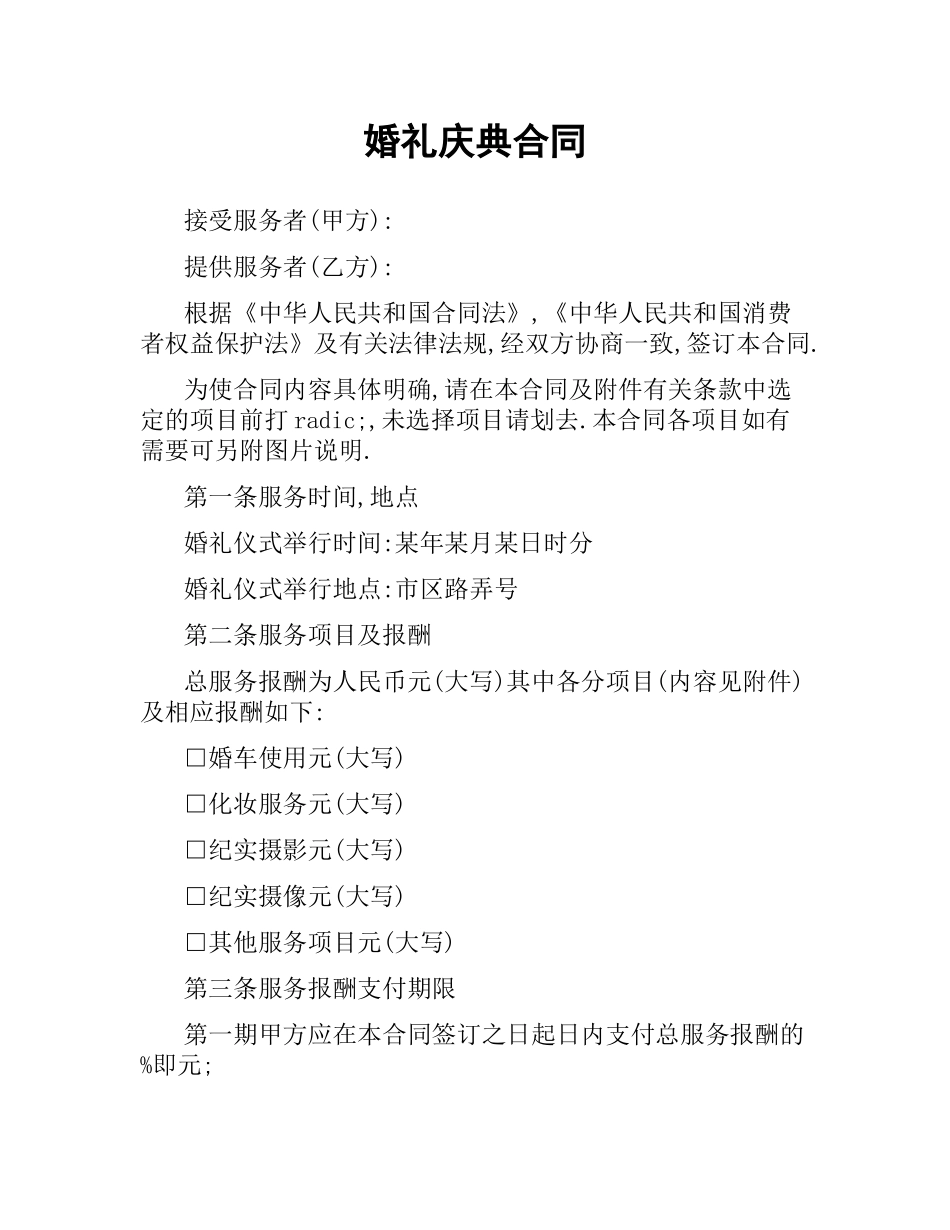 婚礼庆典合同

接受服务者(甲方):

提供服务者(乙方):

根据《中华人民共和国合同法》,《中华人民共和国消费者权益保护法》及有关法律法规,经双方协商一致,签订本合同.

为使合同内容具体明确,请在本合同及附件有关条款中选定的项目前打radic;,未选择项目请划去.本合同各项目如有需要可另附图片说明.

第一条服务时间,地点

婚礼仪式举行时间:某年某月某日时分

婚礼仪式举行地点:市区路弄号

第二条服务项目及报酬

总服务报酬为人民币元(大写)其中各分项目(内容见附件)及相应报酬如下:

□婚车使用元(大写)

□化妆服务元(大写)

□纪实摄影元(大写)

□纪实摄像元(大写)

□其他服务项目元(大写)

第三条服务报酬支付期限

第一期甲方应在本合同签订之日起日内支付总服务报酬的%即元;